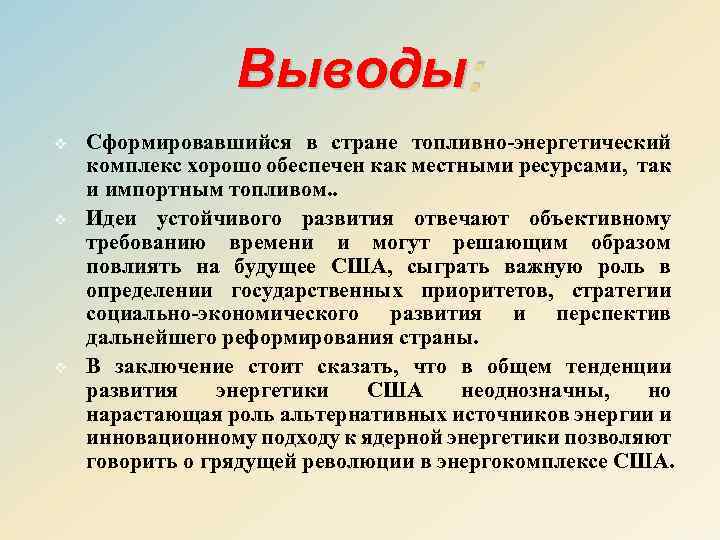 Выводы:

Сформировавшийся в стране топливно-энергетический комплекс хорошо обеспечен как местными ресурсами, так и импортным топливом..

Идеи устойчивого развития отвечают объективному требованию времени и могут решающим образом повлиять на будущее США, сыграть важную роль в определении государственных приоритетов, стратегии социально-экономического развития и перспектив дальнейшего реформирования страны.

В заключение стоит сказать, что в общем тенденции развития энергетики США неоднозначны, но нарастающая роль альтернативных источников энергии и инновационному подходу к ядерной энергетики позволяют говорить о грядущей революции в энергокомплексе США.